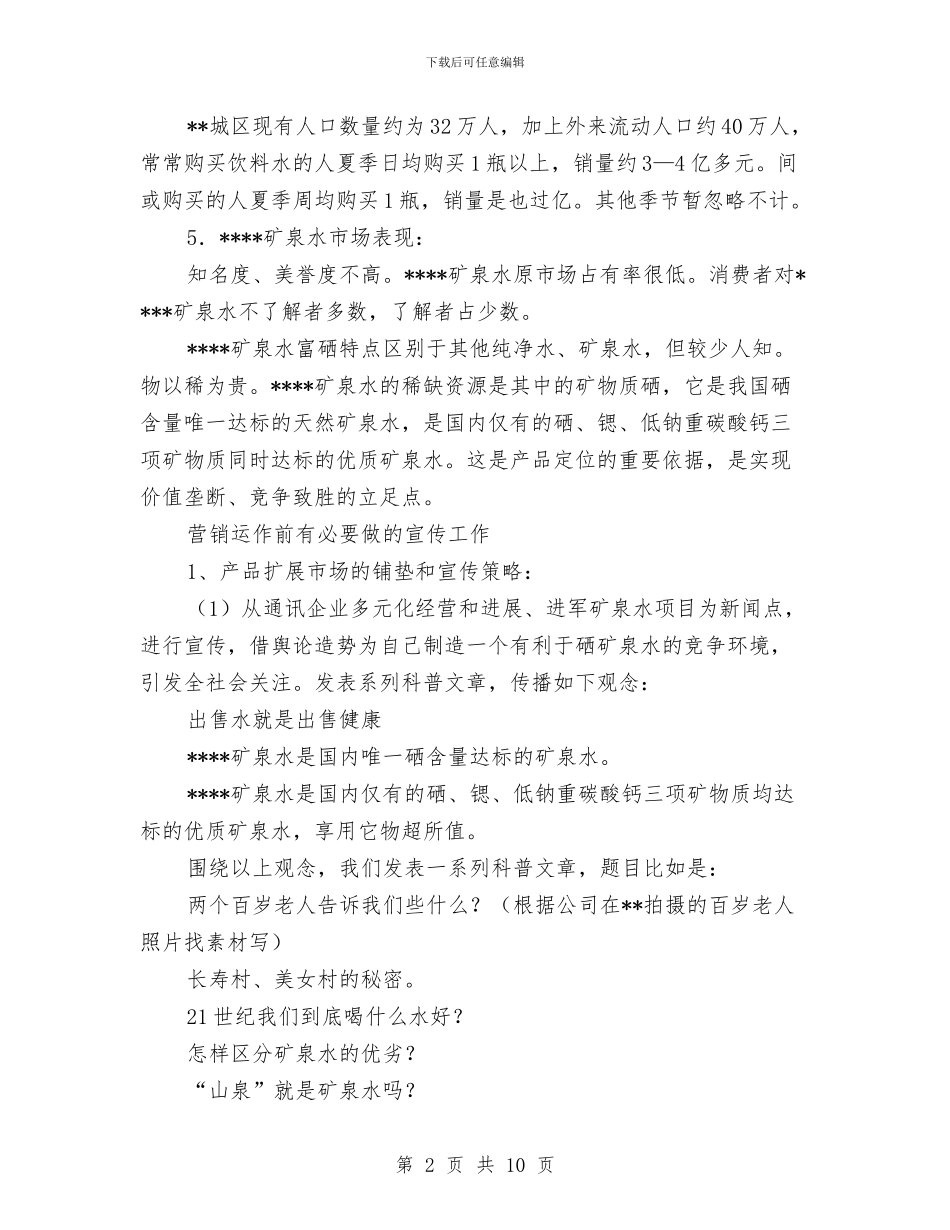 下载后可任意编辑

**城区现有人口数量约为32万人，加上外来流动人口约40万人，常常购买饮料水的人夏季日均购买1瓶以上，销量约3—4亿多元。间或购买的人夏季周均购买1瓶，销量是也过亿。其他季节暂忽略不计。

5．****矿泉水市场表现：

知名度、美誉度不高。****矿泉水原市场占有率很低。消费者对****矿泉水不了解者多数，了解者占少数。

****矿泉水富硒特点区别于其他纯净水、矿泉水，但较少人知。物以稀为贵。****矿泉水的稀缺资源是其中的矿物质硒，它是我国硒含量唯一达标的天然矿泉水，是国内仅有的硒、锶、低钠重碳酸钙三项矿物质同时达标的优质矿泉水。这是产品定位的重要依据，是实现价值垄断、竞争致胜的立足点。

营销运作前有必要做的宣传工作

1、产品扩展市场的铺垫和宣传策略：

（1）从通讯企业多元化经营和进展、进军矿泉水项目为新闻点，进行宣传，借舆论造势为自己制造一个有利于硒矿泉水的竞争环境，引发全社会关注。发表系列科普文章，传播如下观念：

出售水就是出售健康

****矿泉水是国内唯一硒含量达标的矿泉水。

****矿泉水是国内仅有的硒、锶、低钠重碳酸钙三项矿物质均达标的优质矿泉水，享用它物超所值。

围绕以上观念，我们发表一系列科普文章，题目比如是：

两个百岁老人告诉我们些什么？（根据公司在**拍摄的百岁老人照片找素材写）

长寿村、美女村的秘密。

21世纪我们到底喝什么水好？

怎样区分矿泉水的优劣？

“山泉”就是矿泉水吗？

第 2 页 共 10 页